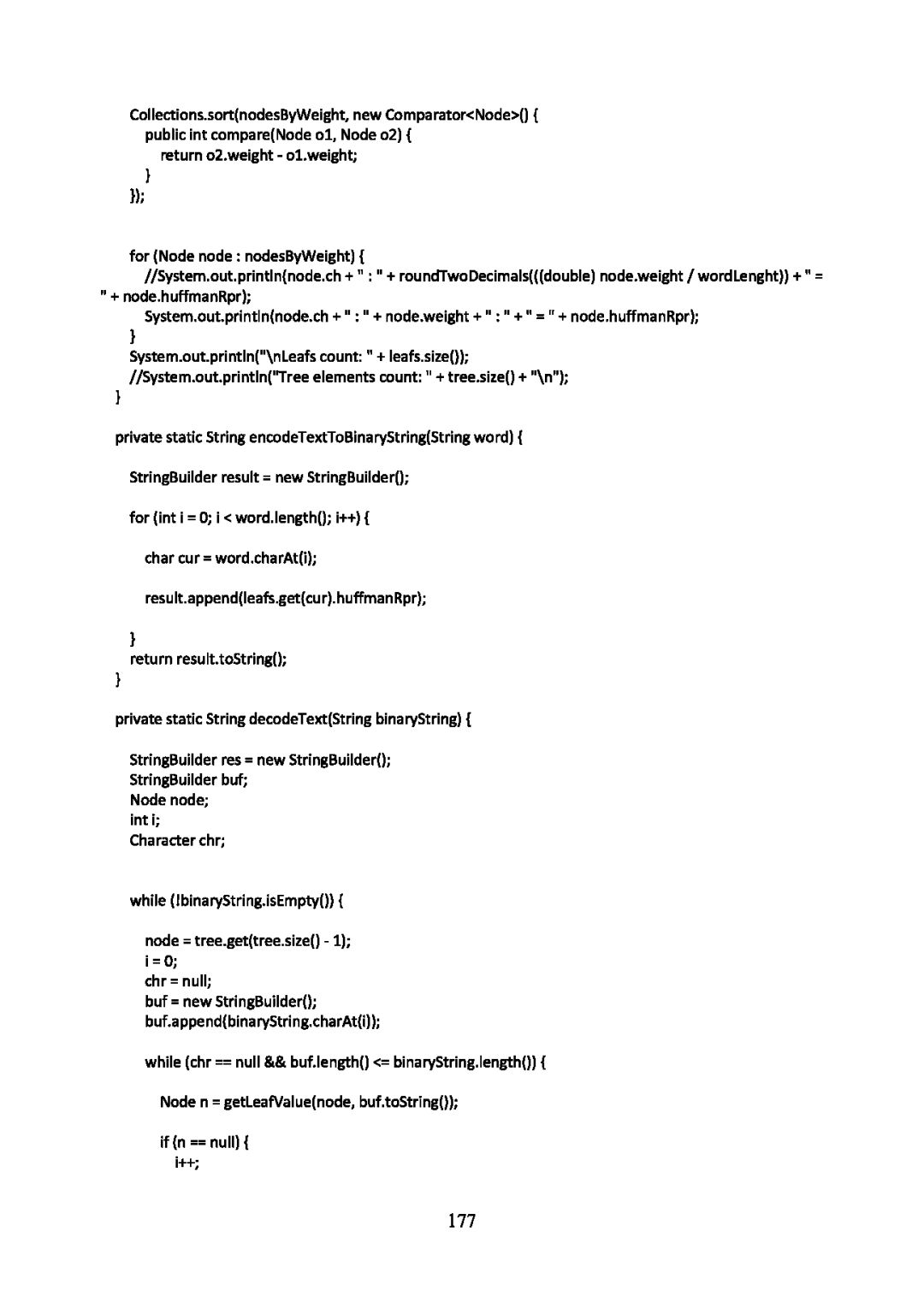 Collections.sort(nodesByWeight, new Comparator<Node>() {
public int compare(Node o1, Node o2) {
return o2.weight - o1.weight;
}
});

for (Node node : nodesByWeight) {
//System.out.println(node.ch + " : " + roundTwoDecimals(((double) node.weight / wordLenght)) + " = " + node.huffmanRpr);
System.out.println(node.ch + " : " + node.weight + " : " + " = " + node.huffmanRpr);
}
System.out.println("\nLeafs count: " + leafs.size());
//System.out.println("Tree elements count: " + tree.size() + "\n");
}

private static String encodeTextToBinaryString(String word) {

StringBuilder result = new StringBuilder();

for (int i = 0; i < word.length(); i++) {

char cur = word.charAt(i);

result.append(leafs.get(cur).huffmanRpr);

}
return result.toString();
}

private static String decodeText(String binaryString) {

StringBuilder res = new StringBuilder();
StringBuilder buf;
Node node;
int i;
Character chr;

while (!binaryString.isEmpty()) {

node = tree.get(tree.size() - 1);
i = 0;
chr = null;
buf = new StringBuilder();
buf.append(binaryString.charAt(i));

while (chr == null && buf.length() <= binaryString.length()) {

Node n = getLeafValue(node, buf.toString());

if (n == null) {
i++;

177